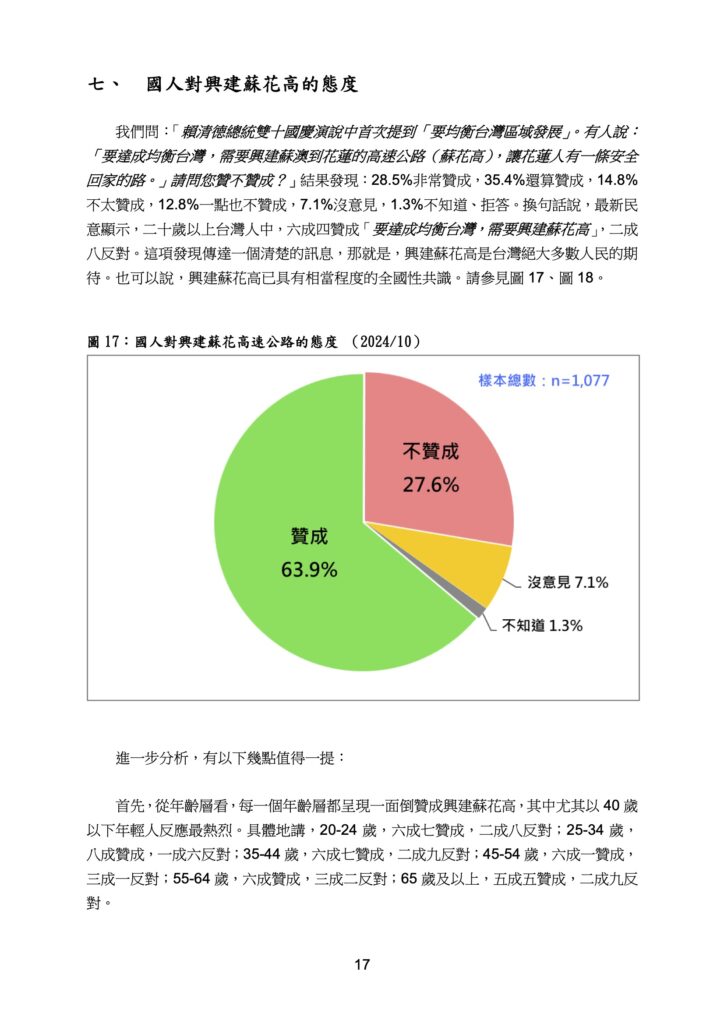 七、　國人對興建蘇花高的態度

我們問：「賴清德總統雙十國慶演說中首次提到「要均衡台灣區域發展」。有人說：「要達成均衡台灣，需要興建蘇澳到花蓮的高速公路（蘇花高），讓花蓮人有一條安全回家的路。」請問您贊不贊成？」結果發現：28.5%非常贊成，35.4%還算贊成，14.8%不太贊成，12.8%一點也不贊成，7.1%沒意見，1.3%不知道、拒答。換句話說，最新民意顯示，二十歲以上台灣人中，六成四贊成「要達成均衡台灣，需要興建蘇花高」，二成八反對。這項發現傳達一個清楚的訊息，那就是，興建蘇花高是台灣絕大多數人民的期待。也可以說，興建蘇花高已具有相當程度的全國性共識。請參見圖 17、圖 18。

圖 17：國人對興建蘇花高速公路的態度　(2024/10)

樣本總數：n=1,077

不贊成
27.6%

贊成
63.9%

沒意見 7.1%

不知道 1.3%

進一步分析，有以下幾點值得一提：

首先，從年齡層看，每一個年齡層都呈現一面倒贊成興建蘇花高，其中尤其以 40 歲以下年輕人反應最熱烈。具體地講，20-24 歲，六成七贊成，二成八反對；25-34 歲，八成贊成，一成六反對；35-44 歲，六成七贊成，二成九反對；45-54 歲，六成一贊成，三成一反對；55-64 歲，六成贊成，三成二反對；65 歲及以上，五成五贊成，二成九反對。

17